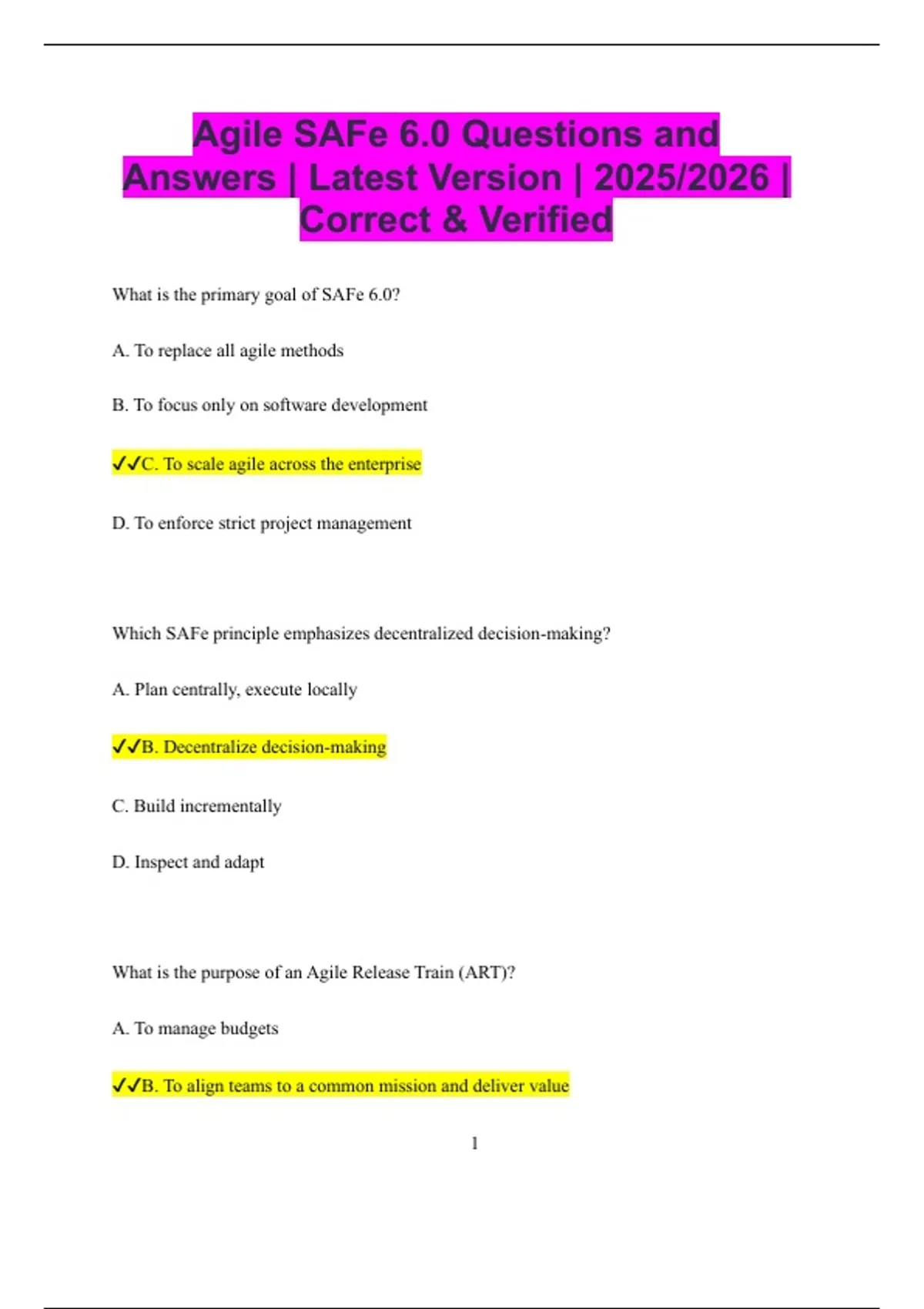 Agile SAFe 6.0 Questions and Answers | Latest Version | 2025/2026 | Correct & Verified

What is the primary goal of SAFe 6.0?

A. To replace all agile methods

B. To focus only on software development

✓✓C. To scale agile across the enterprise

D. To enforce strict project management

Which SAFe principle emphasizes decentralized decision-making?

A. Plan centrally, execute locally

✓✓B. Decentralize decision-making

C. Build incrementally

D. Inspect and adapt

What is the purpose of an Agile Release Train (ART)?

A. To manage budgets

✓✓B. To align teams to a common mission and deliver value

1